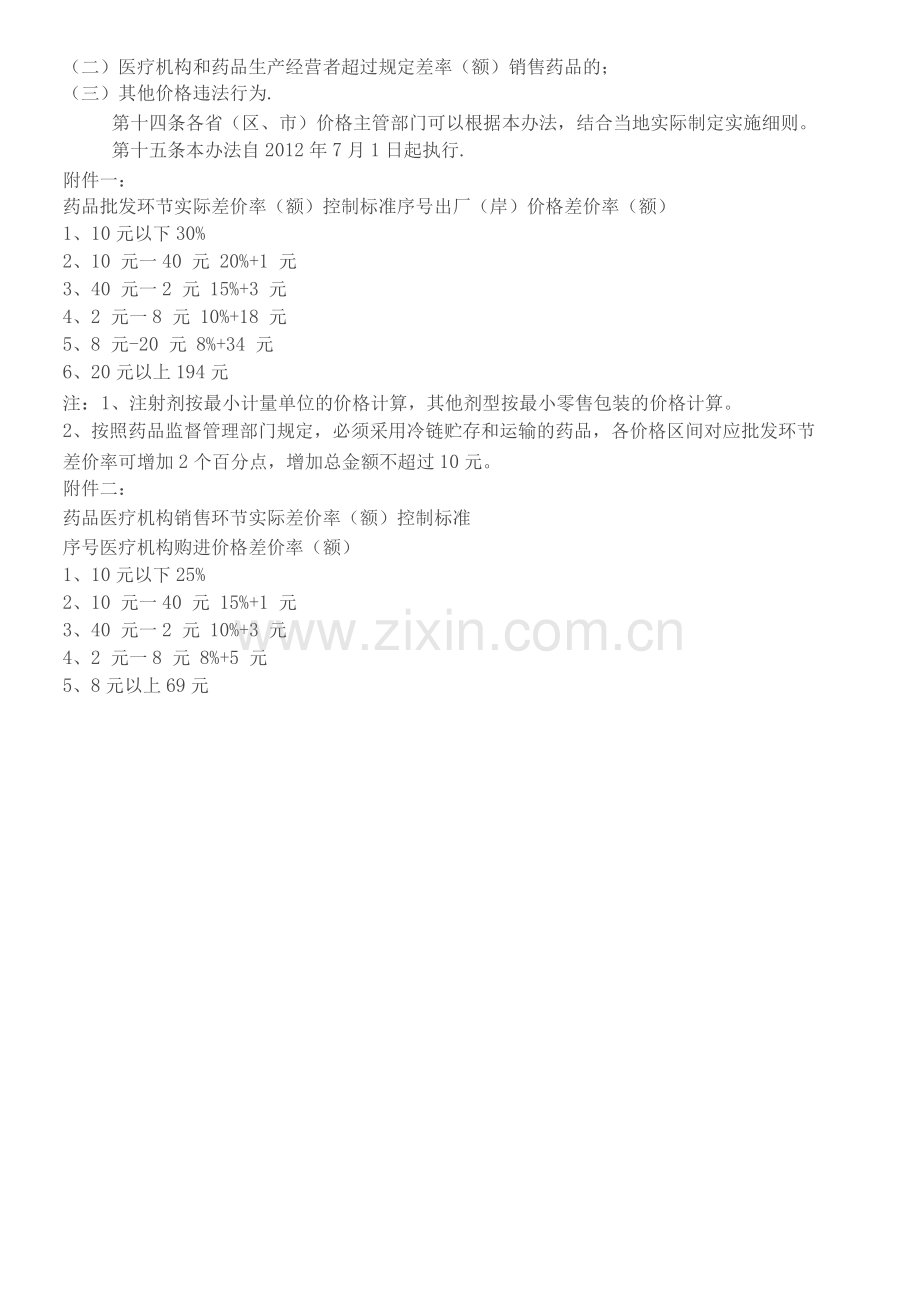 （二）医疗机构和药品生产经营者超过规定差率（额）销售药品的；
（三）其他价格违法行为.

第十四条各省（区、市）价格主管部门可以根据本办法，结合当地实际制定实施细则。

第十五条本办法自2012年7月1日起执行.

附件一：

药品批发环节实际差价率（额）控制标准序号出厂（岸）价格差价率（额）

1、10元以下30%
2、10 元一40 元 20%+1 元
3、40 元一2 元 15%+3 元
4、2 元一8 元 10%+18 元
5、8 元-20 元 8%+34 元
6、20元以上194元

注：1、注射剂按最小计量单位的价格计算，其他剂型按最小零售包装的价格计算。

2、按照药品监督管理部门规定，必须采用冷链贮存和运输的药品，各价格区间对应批发环节差价率可增加2个百分点，增加总金额不超过10元。

附件二：

药品医疗机构销售环节实际差价率（额）控制标准

序号医疗机构购进价格差价率（额）

1、10元以下25%
2、10 元一40 元 15%+1 元
3、40 元一2 元 10%+3 元
4、2 元一8 元 8%+5 元
5、8元以上69元

www.zixin.com.cn